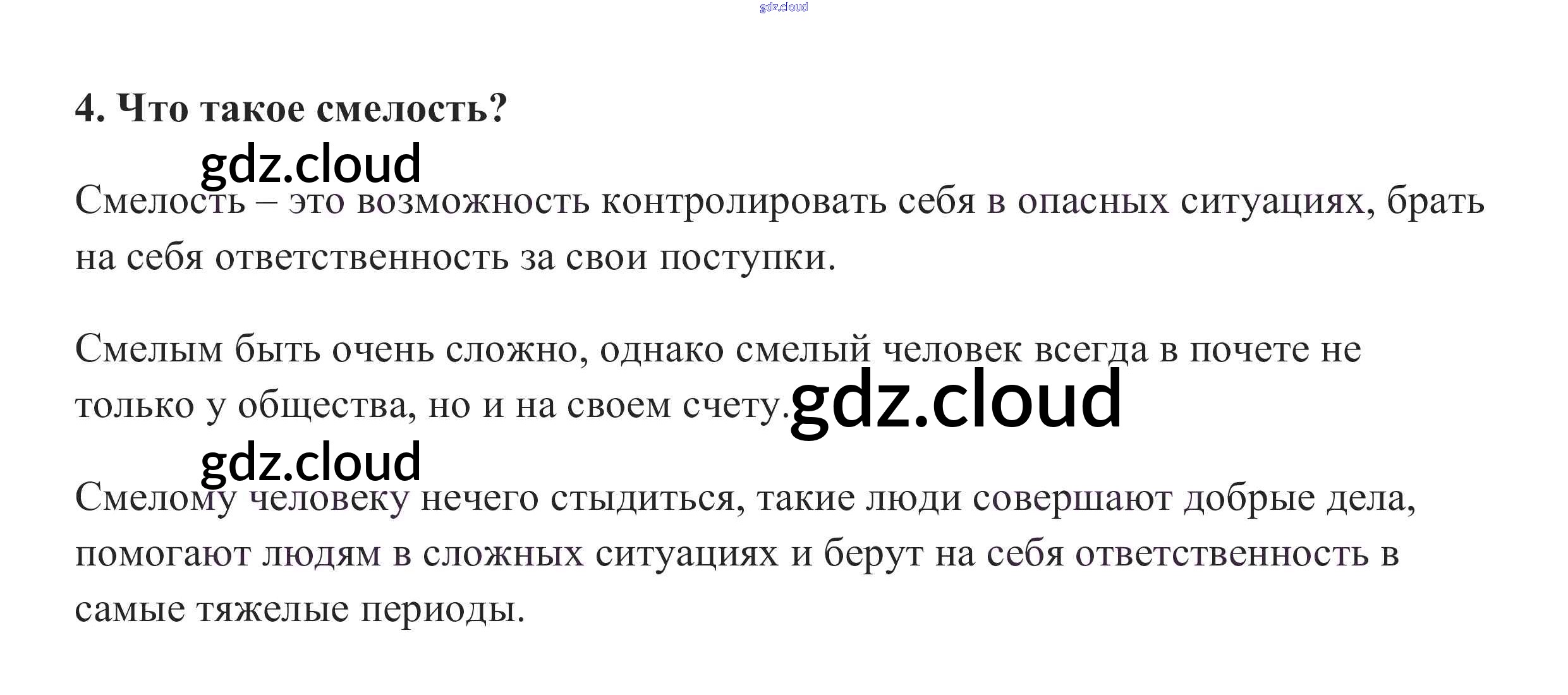 gdz.cloud

4. Что такое смелость?

gdz.cloud

Смелость – это возможность контролировать себя в опасных ситуациях, брать на себя ответственность за свои поступки.

Смелым быть очень сложно, однако смелый человек всегда в почете не только у общества, но и на своем счету. gdz.cloud

gdz.cloud

Смелому человеку нечего стыдиться, такие люди совершают добрые дела, помогают людям в сложных ситуациях и берут на себя ответственность в самые тяжелые периоды.